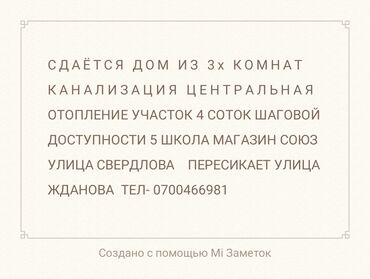 СДАЁТСЯ ДОМ ИЗ 3х КОМНАТ КАНАЛИЗАЦИЯ ЦЕНТРАЛЬНАЯ ОТОПЛЕНИЕ УЧАСТОК 4 СОТОК ШАГОВОЙ ДОСТУПНОСТИ 5 ШКОЛА МАГАЗИН СОЮЗ УЛИЦА СВЕРДЛОВА ПЕРЕСИКАЕТ УЛИЦА ЖДАНОВА ТЕЛ- 0700466981

Создано с помощью Mi Заметок